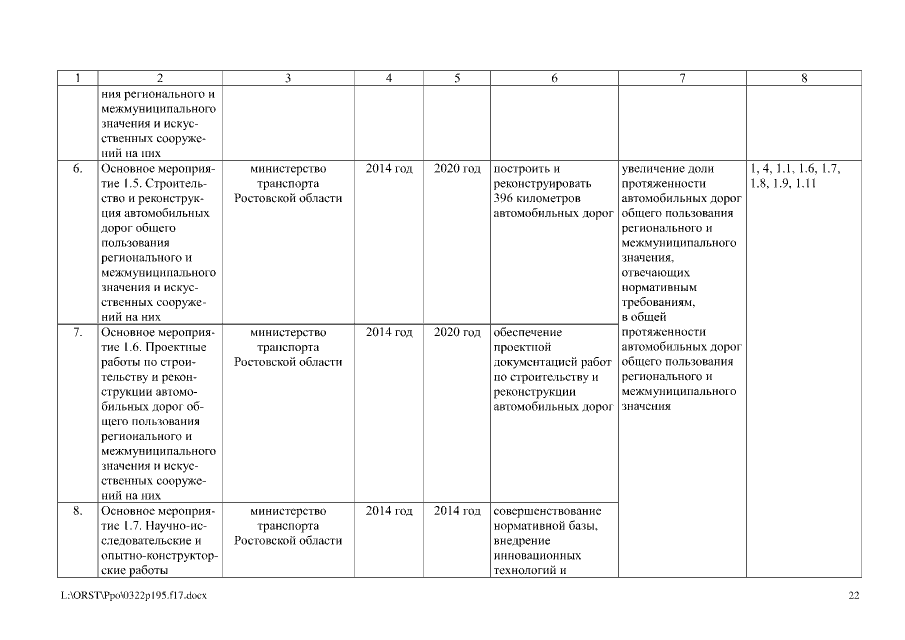 | 1 | 2 | 3 | 4 | 5 | 6 | 7 | 8 |
|---|---|---|---|---|---|---|---|
| | ния регионального и межмуниципального значения и искусственных сооружений на них | | | | | | |
| 6. | Основное мероприятие 1.5. Строительство и реконструкция автомобильных дорог общего пользования регионального и межмуниципального значения и искусственных сооружений на них | министерство транспорта Ростовской области | 2014 год | 2020 год | построить и реконструировать 396 километров автомобильных дорог | увеличение доли протяженности автомобильных дорог общего пользования регионального и межмуниципального значения, отвечающих нормативным требованиям, в общей протяженности автомобильных дорог общего пользования регионального и межмуниципального значения | 1, 4, 1.1, 1.6, 1.7, 1.8, 1.9, 1.11 |
| 7. | Основное мероприятие 1.6. Проектные работы по строительству и реконструкции автомобильных дорог общего пользования регионального и межмуниципального значения и искусственных сооружений на них | министерство транспорта Ростовской области | 2014 год | 2020 год | обеспечение проектной документацией работ по строительству и реконструкции автомобильных дорог | | |
| 8. | Основное мероприятие 1.7. Научно-исследовательские и опытно-конструкторские работы | министерство транспорта Ростовской области | 2014 год | 2014 год | совершенствование нормативной базы, внедрение инновационных технологий и | | |

L:\ORST\Ppo\0322p195.f17.docx 22